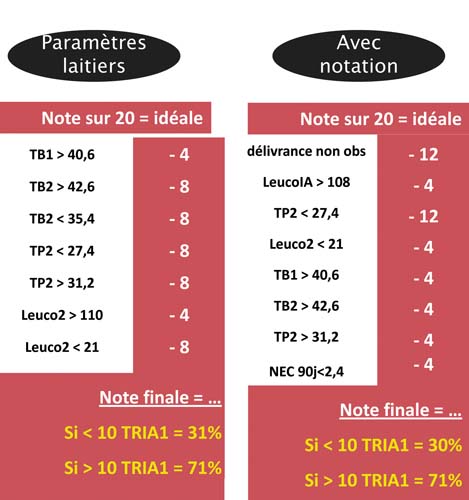 Paramètres laitiers

Note sur 20 = idéale

| | |
|---|---|
| TB1 > 40,6 | - 4 |
| TB2 > 42,6 | - 8 |
| TB2 < 35,4 | - 8 |
| TP2 < 27,4 | - 8 |
| TP2 > 31,2 | - 8 |
| Leuco2 > 110 | - 4 |
| Leuco2 < 21 | - 8 |

Note finale = …

Si < 10 TRIA1 = 31%

Si > 10 TRIA1 = 71%

Avec notation

Note sur 20 = idéale

| | |
|---|---|
| délivrance non obs | - 12 |
| LeucoIA > 108 | - 4 |
| TP2 < 27,4 | - 12 |
| Leuco2 < 21 | - 4 |
| TB1 > 40,6 | - 4 |
| TB2 > 42,6 | - 4 |
| TP2 > 31,2 | - 4 |
| NEC 90j<2,4 | - 4 |

Note finale = …

Si < 10 TRIA1 = 30%

Si > 10 TRIA1 = 71%